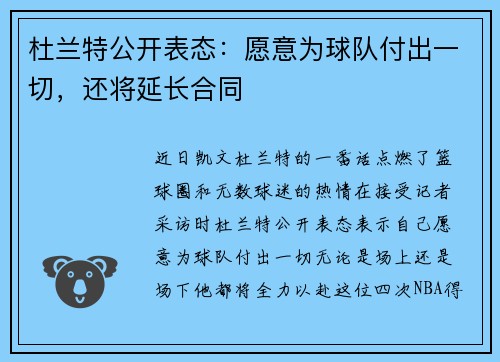 杜兰特公开表态：愿意为球队付出一切，还将延长合同

近日凯文杜兰特的一番话点燃了篮球圈和无数球迷的热情在接受记者采访时杜兰特公开表态表示自己愿意为球队付出一切无论是场上还是场下他都将全力以赴这位四次NBA得